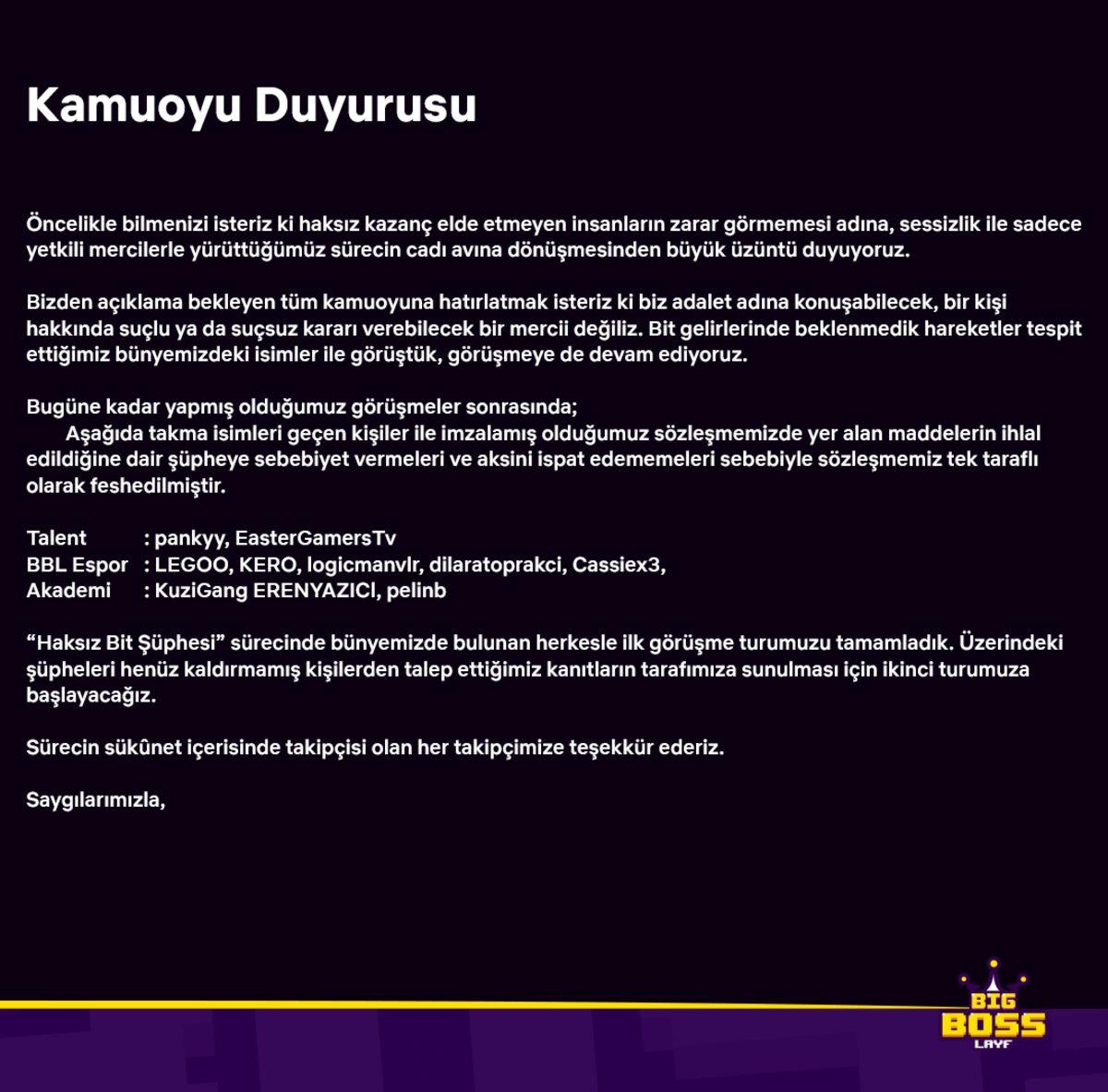 Kamuoyu Duyurusu

Öncelikle bilmenizi isteriz ki haksız kazanç elde etmeyen insanların zarar görmemesi adına, sessizlik ile sadece yetkili mercilerle yürüttüğümüz sürecin cadı avına dönüşmesinden büyük üzüntü duyuyoruz.

Bizden açıklama bekleyen tüm kamuoyuna hatırlatmak isteriz ki biz adalet adına konuşabilecek, bir kişi hakkında suçlu ya da suçsuz kararı verebilecek bir mercii değiliz. Bit gelirlerinde beklenmedik hareketler tespit ettiğimiz bünyemizdeki isimler ile görüştük, görüşmeye de devam ediyoruz.

Bugüne kadar yapmış olduğumuz görüşmeler sonrasında;
Aşağıda takma isimleri geçen kişiler ile imzalamış olduğumuz sözleşmemizde yer alan maddelerin ihlal edildiğine dair şüpheye sebebiyet vermeleri ve aksini ispat edememeleri sebebiyle sözleşmemiz tek taraflı olarak feshedilmiştir.

Talent : pankyy, EasterGamersTv
BBL Espor : LEGOO, KERO, logicmanvlr, dilaratoprakci, Cassiex3,
Akademi : KuziGang ERENYAZICI, pelinb

“Haksız Bit Şüphesi” sürecinde bünyemizde bulunan herkesle ilk görüşme turumuzu tamamladık. Üzerindeki şüpheleri henüz kaldırmamış kişilerden talep ettiğimiz kanıtların tarafımıza sunulması için ikinci turumuza başlayacağız.

Sürecin sükûnet içerisinde takipçisi olan her takipçimize teşekkür ederiz.

Saygılarımızla,

BIG BOSS LAYF